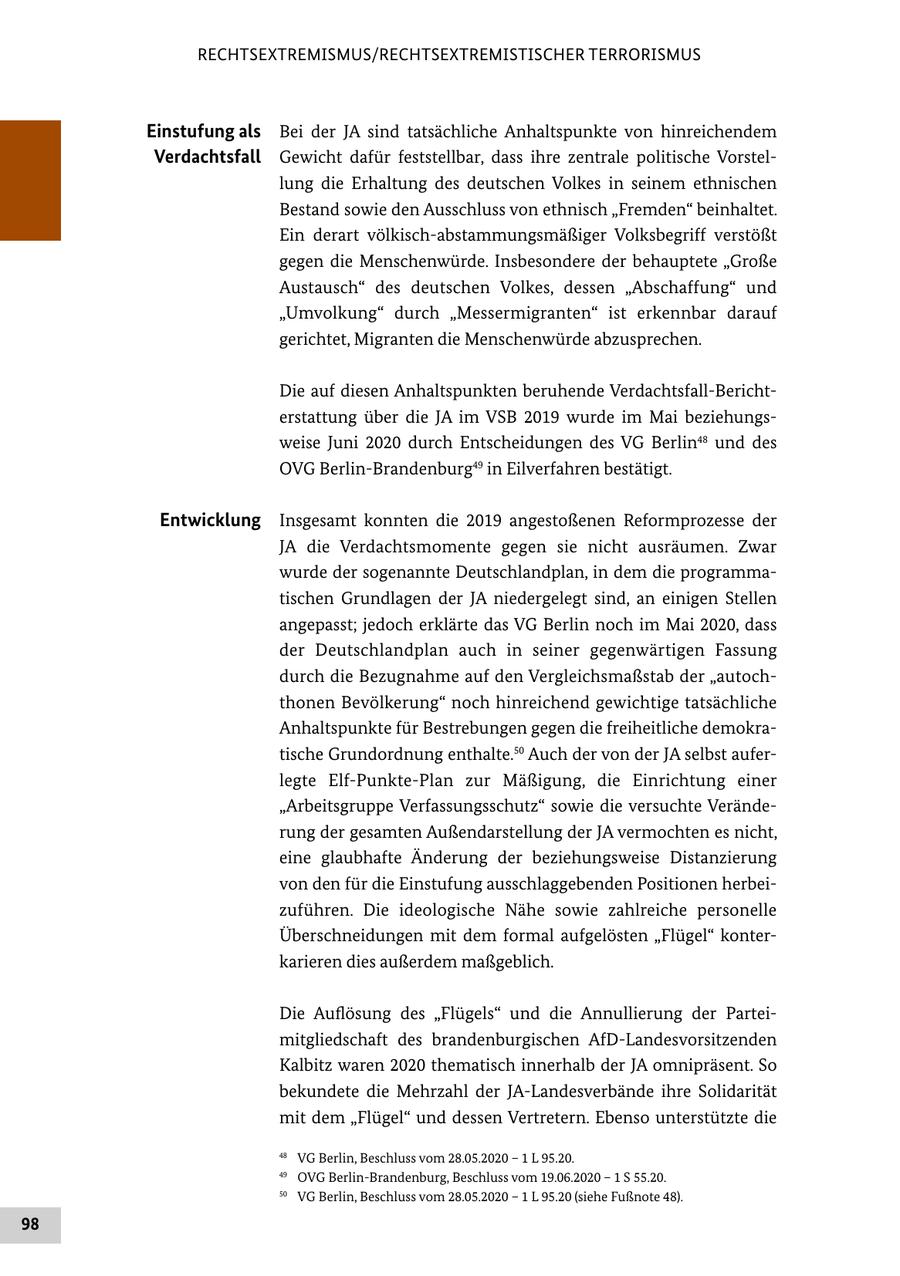 RECHTSEXTREMISMUS/RECHTSEXTREMISTISCHER TERRORISMUS

Einstufung als Verdachtsfall

Bei der JA sind tatsächliche Anhaltspunkte von hinreichendem Gewicht dafür feststellbar, dass ihre zentrale politische Vorstellung die Erhaltung des deutschen Volkes in seinem ethnischen Bestand sowie den Ausschluss von ethnisch „Fremden“ beinhaltet. Ein derart völkisch-abstammungsmäßiger Volksbegriff verstößt gegen die Menschenwürde. Insbesondere der behauptete „Große Austausch“ des deutschen Volkes, dessen „Abschaffung“ und „Umvolkung“ durch „Messermigranten“ ist erkennbar darauf gerichtet, Migranten die Menschenwürde abzusprechen.

Die auf diesen Anhaltspunkten beruhende Verdachtsfall-Berichterstattung über die JA im VSB 2019 wurde im Mai beziehungsweise Juni 2020 durch Entscheidungen des VG Berlin$^{48}$ und des OVG Berlin-Brandenburg$^{49}$ in Eilverfahren bestätigt.

Entwicklung

Insgesamt konnten die 2019 angestoßenen Reformprozesse der JA die Verdachtsmomente gegen sie nicht ausräumen. Zwar wurde der sogenannte Deutschlandplan, in dem die programmatischen Grundlagen der JA niedergelegt sind, an einigen Stellen angepasst; jedoch erklärte das VG Berlin noch im Mai 2020, dass der Deutschlandplan auch in seiner gegenwärtigen Fassung durch die Bezugnahme auf den Vergleichsmaßstab der „autochthonen Bevölkerung“ noch hinreichend gewichtige tatsächliche Anhaltspunkte für Bestrebungen gegen die freiheitliche demokratische Grundordnung enthalte.$^{50}$ Auch der von der JA selbst auferlegte Elf-Punkte-Plan zur Mäßigung, die Einrichtung einer „Arbeitsgruppe Verfassungsschutz“ sowie die versuchte Veränderung der gesamten Außendarstellung der JA vermochten es nicht, eine glaubhafte Änderung der beziehungsweise Distanzierung von den für die Einstufung ausschlaggebenden Positionen herbeizuführen. Die ideologische Nähe sowie zahlreiche personelle Überschneidungen mit dem formal aufgelösten „Flügel“ konterkarieren dies außerdem maßgeblich.

Die Auflösung des „Flügels“ und die Annullierung der Parteimitgliedschaft des brandenburgischen AfD-Landesvorsitzenden Kalbitz waren 2020 thematisch innerhalb der JA omnipräsent. So bekundete die Mehrzahl der JA-Landesverbände ihre Solidarität mit dem „Flügel“ und dessen Vertretern. Ebenso unterstützte die

$^{48}$ VG Berlin, Beschluss vom 28.05.2020 – 1 L 95.20.
$^{49}$ OVG Berlin-Brandenburg, Beschluss vom 19.06.2020 – 1 S 55.20.
$^{50}$ VG Berlin, Beschluss vom 28.05.2020 – 1 L 95.20 (siehe Fußnote 48).

98